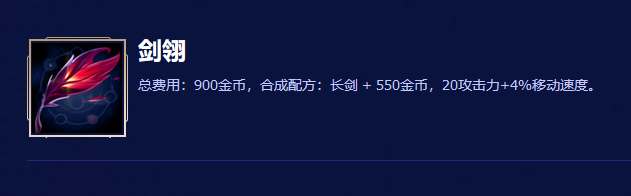 剑翎

总费用：900金币，合成配方：长剑 + 550金币，20攻击力+4%移动速度。